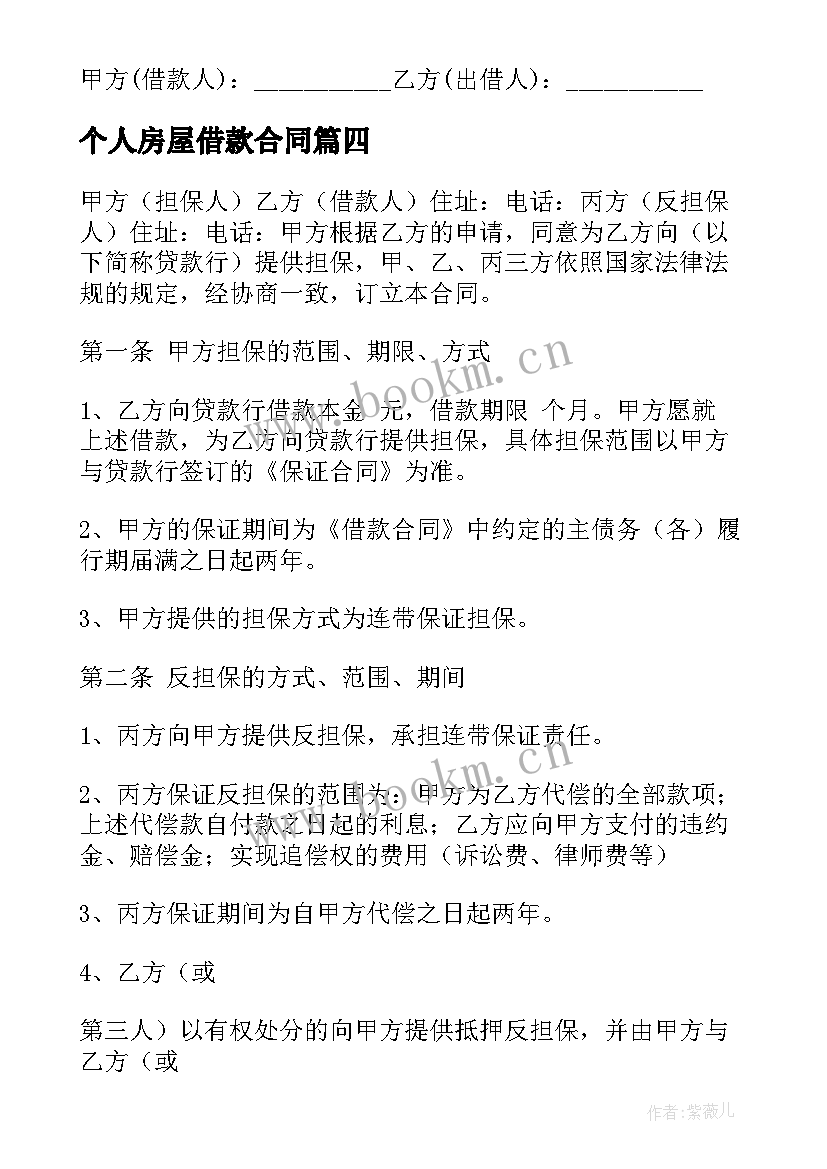 甲方(借款人)：__________乙方(出借人)：__________

个人房屋借款合同篇四

甲方（担保人）乙方（借款人）住址：电话：丙方（反担保人）住址：电话：甲方根据乙方的申请，同意为乙方向（以下简称贷款行）提供担保，甲、乙、丙三方依照国家法律法规的规定，经协商一致，订立本合同。

第一条 甲方担保的范围、期限、方式

1、乙方向贷款行借款本金 元，借款期限 个月。甲方愿就上述借款，为乙方向贷款行提供担保，具体担保范围以甲方与贷款行签订的《保证合同》为准。

2、甲方的保证期间为《借款合同》中约定的主债务（各）履行期届满之日起两年。

3、甲方提供的担保方式为连带保证担保。

第二条 反担保的方式、范围、期间

1、丙方向甲方提供反担保，承担连带保证责任。

2、丙方保证反担保的范围为：甲方为乙方代偿的全部款项；上述代偿款自付款之日起的利息；乙方应向甲方支付的违约金、赔偿金；实现追偿权的费用（诉讼费、律师费等）

3、丙方保证期间为自甲方代偿之日起两年。

4、乙方（或

第三人）以有权处分的向甲方提供抵押反担保，并由甲方与乙方（或

www.bookm.cn

www.bookm.cn

作者:紫薇儿